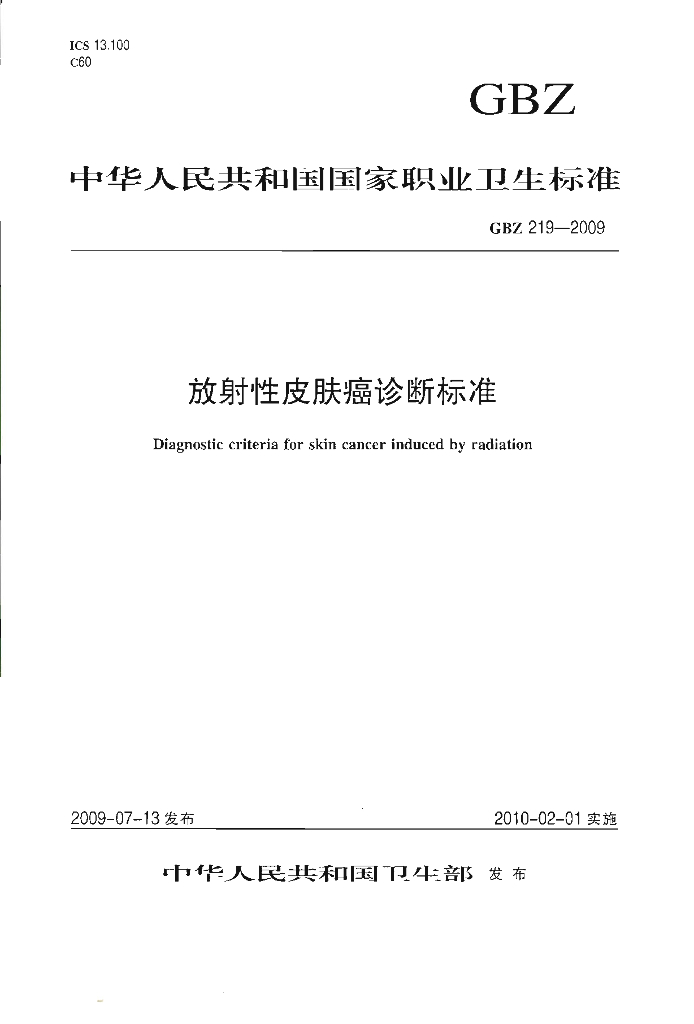 ICS 13.100
C60

GBZ

中华人民共和国国家职业卫生标准

GBZ 219—2009

放射性皮肤癌诊断标准

Diagnostic criteria for skin cancer induced by radiation

2009-07-13 发布

2010-02-01 实施

中华人民共和国卫生部 发布